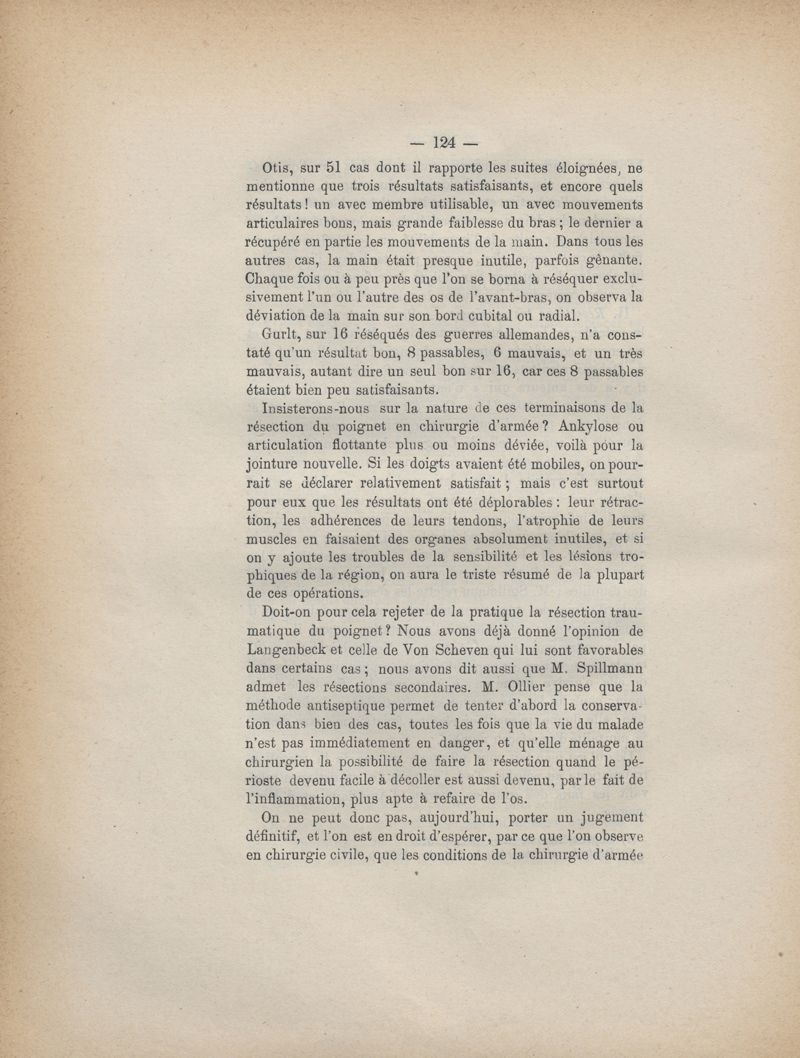 — 124 —

Otis, sur 51 cas dont il rapporte les suites éloignées, ne mentionne que trois résultats satisfaisants, et encore quels résultats ! un avec membre utilisable, un avec mouvements articulaires bons, mais grande faiblesse du bras ; le dernier a récupéré en partie les mouvements de la main. Dans tous les autres cas, la main était presque inutile, parfois gênante. Chaque fois ou à peu près que l'on se borna à réséquer exclusivement l'un ou l'autre des os de l'avant-bras, on observa la déviation de la main sur son bord cubital ou radial.

Gurlt, sur 16 réséqués des guerres allemandes, n'a constaté qu'un résultat bon, 8 passables, 6 mauvais, et un très mauvais, autant dire un seul bon sur 16, car ces 8 passables étaient bien peu satisfaisants.

Insisterons-nous sur la nature de ces terminaisons de la résection du poignet en chirurgie d'armée ? Ankylose ou articulation flottante plus ou moins déviée, voilà pour la jointure nouvelle. Si les doigts avaient été mobiles, on pourrait se déclarer relativement satisfait ; mais c'est surtout pour eux que les résultats ont été déplorables : leur rétraction, les adhérences de leurs tendons, l'atrophie de leurs muscles en faisaient des organes absolument inutiles, et si on y ajoute les troubles de la sensibilité et les lésions trophiques de la région, on aura le triste résumé de la plupart de ces opérations.

Doit-on pour cela rejeter de la pratique la résection traumatique du poignet ? Nous avons déjà donné l'opinion de Langenbeck et celle de Von Scheven qui lui sont favorables dans certains cas ; nous avons dit aussi que M. Spillmann admet les résections secondaires. M. Ollier pense que la méthode antiseptique permet de tenter d'abord la conservation dans bien des cas, toutes les fois que la vie du malade n'est pas immédiatement en danger, et qu'elle ménage au chirurgien la possibilité de faire la résection quand le périoste devenu facile à décoller est aussi devenu, par le fait de l'inflammation, plus apte à refaire de l'os.

On ne peut donc pas, aujourd'hui, porter un jugement définitif, et l'on est en droit d'espérer, par ce que l'on observe en chirurgie civile, que les conditions de la chirurgie d'armée